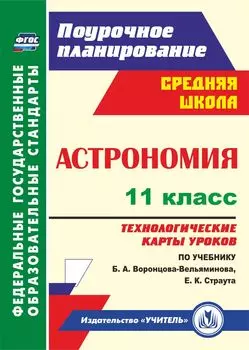 ФГОС

ФЕДЕРАЛЬНЫЕ ГОСУДАРСТВЕННЫЕ ОБРАЗОВАТЕЛЬНЫЕ СТАНДАРТЫ

Поурочное планирование

СРЕДНЯЯ ШКОЛА

АСТРОНОМИЯ

11 класс

ТЕХНОЛОГИЧЕСКИЕ КАРТЫ УРОКОВ

ПО УЧЕБНИКУ Б. А. Воронцова-Вельяминова, Е. К. Страута

Издательство «УЧИТЕЛЬ»